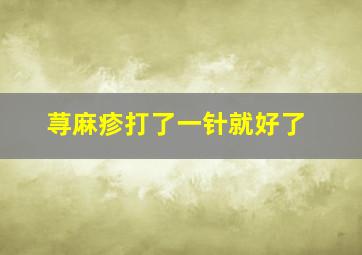 荨麻疹打了一针就好了